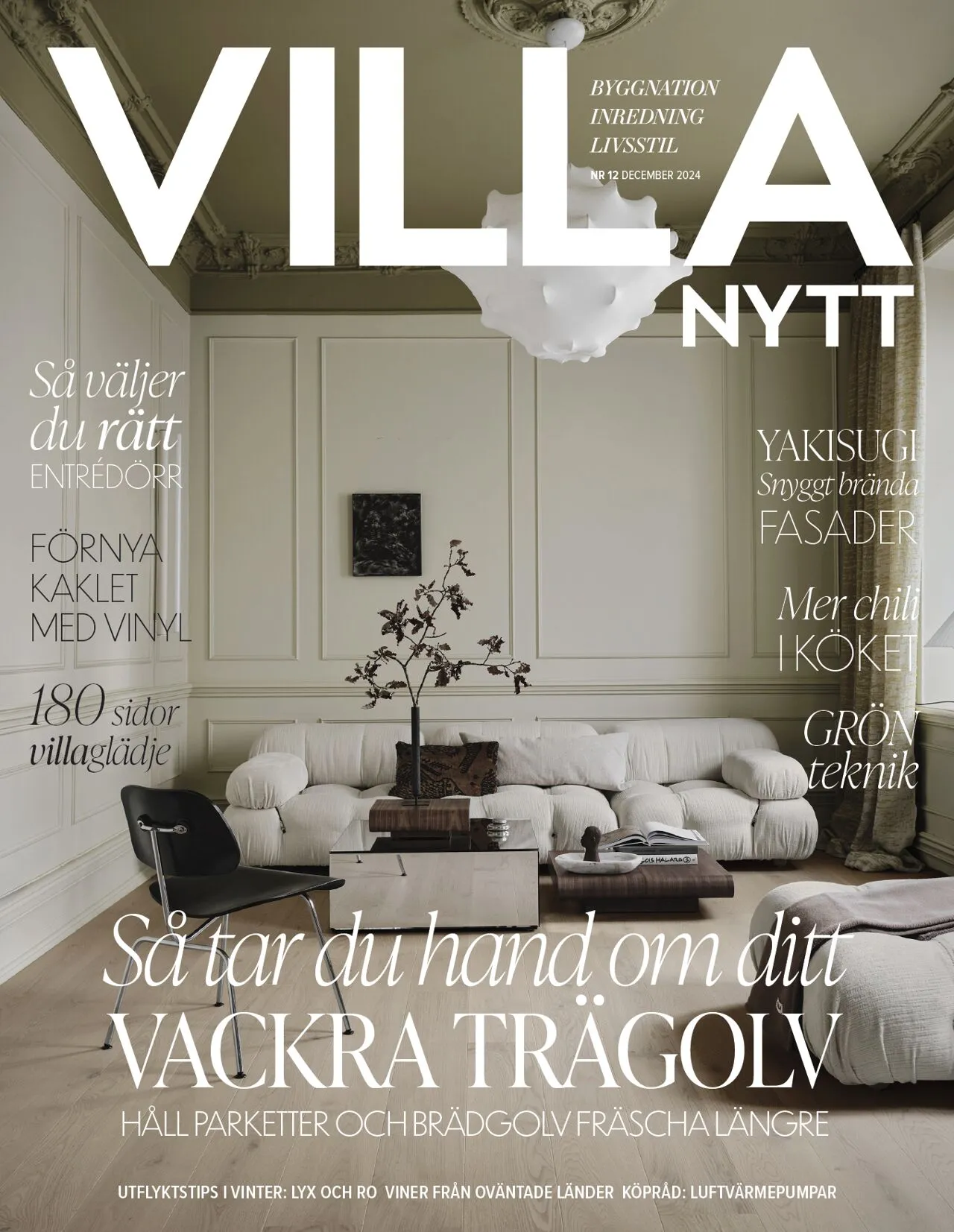 VILLA

BYGGNATION
INREDNING
LIVSSTIL

NR 12 DECEMBER 2024

NYTT

Så väljer du rätt ENTRÉDÖRR

FÖRNYA KAKLET MED VINYL

180 sidor villaglädje

YAKISUGI
Snyggt brända
FASADER

Mer chili I KÖKET

GRÖN teknik

Så tar du hand om ditt
VACKRA TRÄGOLV
HÅLL PARKETTER OCH BRÄDGOLV FRÄSCHA LÄNGRE

UTFLYKTSTIPS I VINTER: LYX OCH RO  VINER FRÅN OVÄNTADE LÄNDER  KÖPRÅD: LUFTVÄRMEPUMPAR